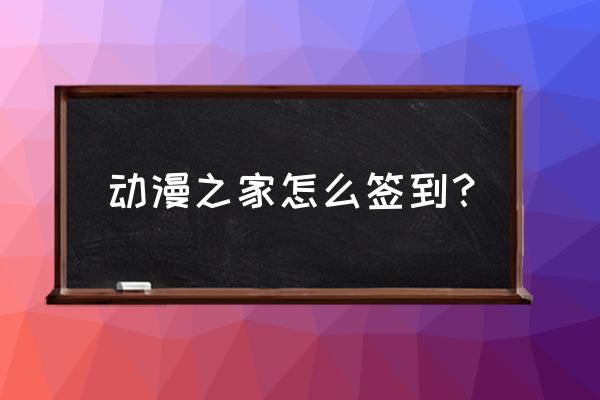 动漫之家怎么签到？